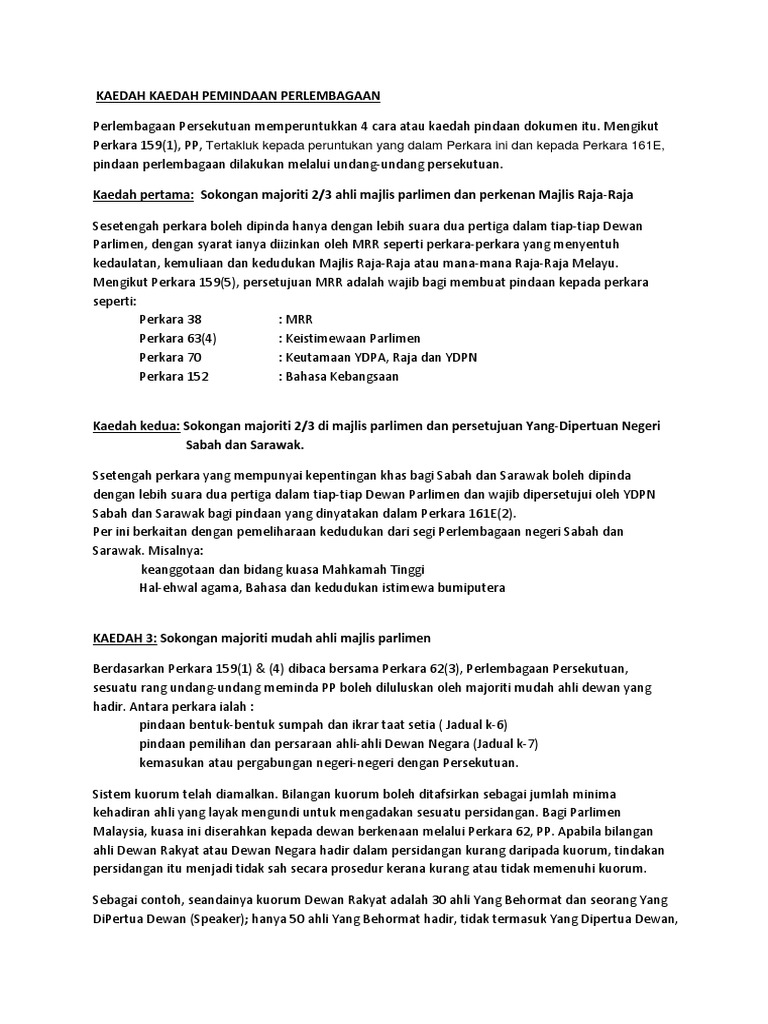 KAEDAH KAEDAH PEMINDAAN PERLEMBAGAAN

Perlembagaan Persekutuan memperuntukkan 4 cara atau kaedah pindaan dokumen itu. Mengikut Perkara 159(1), PP, Tertakluk kepada peruntukan yang dalam Perkara ini dan kepada Perkara 161E, pindaan perlembagaan dilakukan melalui undang-undang persekutuan.

Kaedah pertama: Sokongan majoriti 2/3 ahli majlis parlimen dan perkenan Majlis Raja-Raja

Sesetengah perkara boleh dipinda hanya dengan lebih suara dua pertiga dalam tiap-tiap Dewan Parlimen, dengan syarat ianya diizinkan oleh MRR seperti perkara-perkara yang menyentuh kedaulatan, kemuliaan dan kedudukan Majlis Raja-Raja atau mana-mana Raja-Raja Melayu. Mengikut Perkara 159(5), persetujuan MRR adalah wajib bagi membuat pindaan kepada perkara seperti:

Perkara 38 : MRR
Perkara 63(4) : Keistimewaan Parlimen
Perkara 70 : Keutamaan YDPA, Raja dan YDPN
Perkara 152 : Bahasa Kebangsaan

Kaedah kedua: Sokongan majoriti 2/3 di majlis parlimen dan persetujuan Yang-Dipertuan Negeri Sabah dan Sarawak.

Ssetengah perkara yang mempunyai kepentingan khas bagi Sabah dan Sarawak boleh dipinda dengan lebih suara dua pertiga dalam tiap-tiap Dewan Parlimen dan wajib dipersetujui oleh YDPN Sabah dan Sarawak bagi pindaan yang dinyatakan dalam Perkara 161E(2).
Per ini berkaitan dengan pemeliharaan kedudukan dari segi Perlembagaan negeri Sabah dan Sarawak. Misalnya:
keanggotaan dan bidang kuasa Mahkamah Tinggi
Hal-ehwal agama, Bahasa dan kedudukan istimewa bumiputera

KAEDAH 3: Sokongan majoriti mudah ahli majlis parlimen

Berdasarkan Perkara 159(1) & (4) dibaca bersama Perkara 62(3), Perlembagaan Persekutuan, sesuatu rang undang-undang meminda PP boleh diluluskan oleh majoriti mudah ahli dewan yang hadir. Antara perkara ialah :
pindaan bentuk-bentuk sumpah dan ikrar taat setia ( Jadual k-6)
pindaan pemilihan dan persaraan ahli-ahli Dewan Negara (Jadual k-7)
kemasukan atau pergabungan negeri-negeri dengan Persekutuan.

Sistem kuorum telah diamalkan. Bilangan kuorum boleh ditafsirkan sebagai jumlah minima kehadiran ahli yang layak mengundi untuk mengadakan sesuatu persidangan. Bagi Parlimen Malaysia, kuasa ini diserahkan kepada dewan berkenaan melalui Perkara 62, PP. Apabila bilangan ahli Dewan Rakyat atau Dewan Negara hadir dalam persidangan kurang daripada kuorum, tindakan persidangan itu menjadi tidak sah secara prosedur kerana kurang atau tidak memenuhi kuorum.

Sebagai contoh, seandainya kuorum Dewan Rakyat adalah 30 ahli Yang Behormat dan seorang Yang DiPertua Dewan (Speaker); hanya 50 ahli Yang Behormat hadir, tidak termasuk Yang Dipertua Dewan,